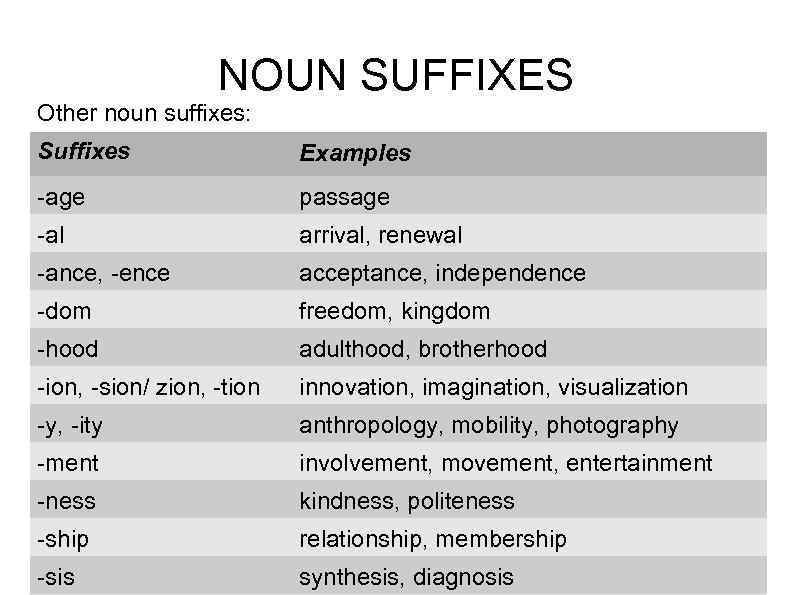 NOUN SUFFIXES

Other noun suffixes:

| Suffixes | Examples |
|---|---|
| -age | passage |
| -al | arrival, renewal |
| -ance, -ence | acceptance, independence |
| -dom | freedom, kingdom |
| -hood | adulthood, brotherhood |
| -ion, -sion/ zion, -tion | innovation, imagination, visualization |
| -y, -ity | anthropology, mobility, photography |
| -ment | involvement, movement, entertainment |
| -ness | kindness, politeness |
| -ship | relationship, membership |
| -sis | synthesis, diagnosis |